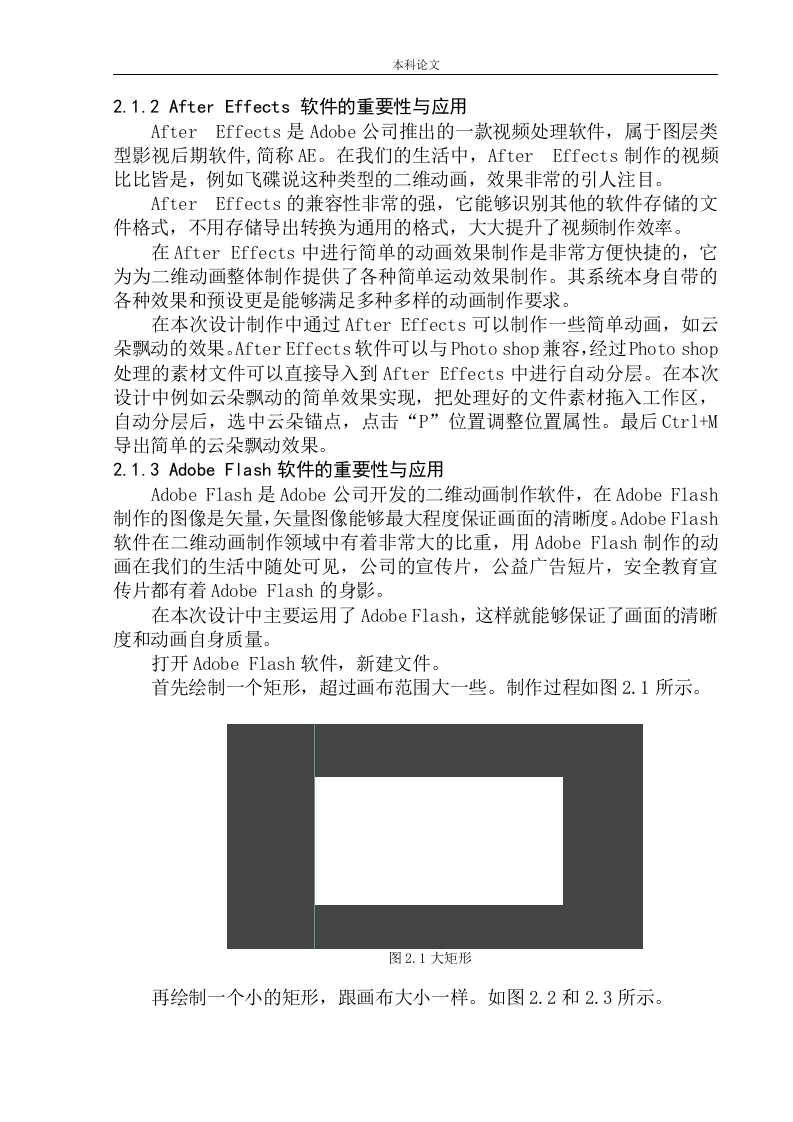 本科论文

2.1.2 After Effects 软件的重要性与应用

After Effects 是 Adobe 公司推出的一款视频处理软件，属于图层类型影视后期软件,简称 AE。在我们的生活中，After Effects 制作的视频比比皆是，例如飞碟说这种类型的二维动画，效果非常的引人注目。

After Effects 的兼容性非常的强，它能够识别其他的软件存储的文件格式，不用存储导出转换为通用的格式，大大提升了视频制作效率。

在 After Effects 中进行简单的动画效果制作是非常方便快捷的，它为为二维动画整体制作提供了各种简单运动效果制作。其系统本身自带的各种效果和预设更是能够满足多种多样的动画制作要求。

在本次设计制作中通过 After Effects 可以制作一些简单动画，如云朵飘动的效果。After Effects 软件可以与 Photo shop 兼容，经过 Photo shop 处理的素材文件可以直接导入到 After Effects 中进行自动分层。在本次设计中例如云朵飘动的简单效果实现，把处理好的文件素材拖入工作区，自动分层后，选中云朵锚点，点击“P”位置调整位置属性。最后 Ctrl+M 导出简单的云朵飘动效果。

2.1.3 Adobe Flash 软件的重要性与应用

Adobe Flash 是 Adobe 公司开发的二维动画制作软件，在 Adobe Flash 制作的图像是矢量，矢量图像能够最大程度保证画面的清晰度。Adobe Flash 软件在二维动画制作领域中有着非常大的比重，用 Adobe Flash 制作的动画在我们的生活中随处可见，公司的宣传片，公益广告短片，安全教育宣传片都有着 Adobe Flash 的身影。

在本次设计中主要运用了 Adobe Flash，这样就能够保证了画面的清晰度和动画自身质量。

打开 Adobe Flash 软件，新建文件。

首先绘制一个矩形，超过画布范围大一些。制作过程如图 2.1 所示。

图 2.1 大矩形

再绘制一个小的矩形，跟画布大小一样。如图 2.2 和 2.3 所示。